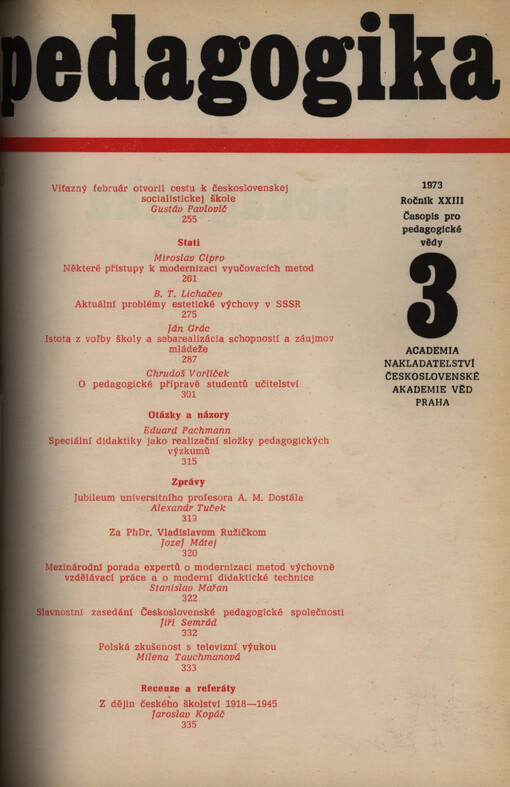 pedagogika

Víťazný február otvoril cestu k československej socialistickej škole
Gustáv Pavlovič
255

Stati

Miroslav Cipro
Některé přístupy k modernizaci vyučovacích metod
261

B. T. Lichačev
Aktuální problémy estetické výchovy v SSSR
275

Ján Grác
Istota z voľby školy a sebarealizácia schopností a záujmov mládeže
287

Chrudoš Vorlíček
O pedagogické přípravě studentů učitelství
301

Otázky a názory

Eduard Pachmann
Speciální didaktiky jako realizační složky pedagogických výzkumů
315

Zprávy

Jubileum universitního profesora A. M. Dostála
Alexandr Tuček
319

Za PhDr. Vladislavom Ružičkom
Jozef Mátej
320

Mezinárodní porada expertů o modernizaci metod výchovně vzdělávací práce a o moderní didaktické technice
Stanislav Maňan
322

Slavnostní zasedání Československé pedagogické společnosti
Jiří Semrád
332

Polská zkušenost s televizní výukou
Milena Tauchmanová
333

Recenze a referáty

Z dějin českého školství 1918—1945
Jaroslav Kopáč
335

1973
Ročník XXIII
Časopis pro pedagogické vědy

3

ACADEMIA
NAKLADATELSTVÍ
ČESKOSLOVENSKÉ
AKADEMIE VĚD
PRAHA